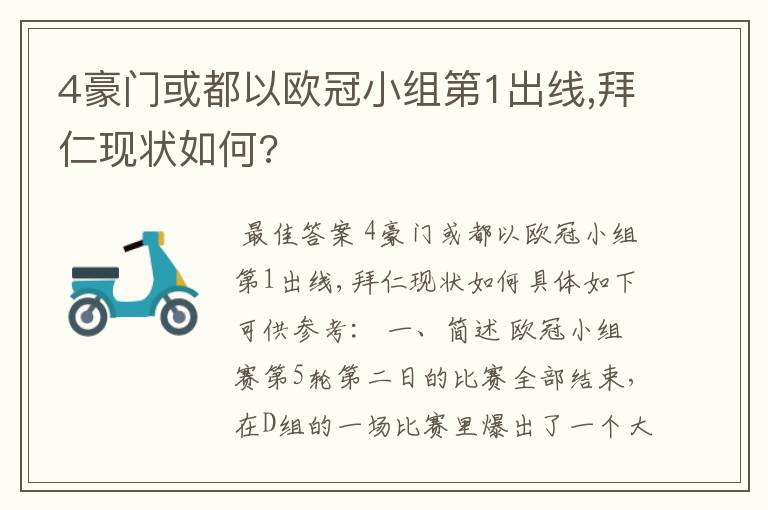 4豪门或都以欧冠小组第1出线,拜仁现状如何?

最佳答案 4豪门或都以欧冠小组第1出线,拜仁现状如何具体如下可供参考: 一、简述 欧冠小组赛第5轮第二日的比赛全部结束,在D组的一场比赛里爆出了一个大